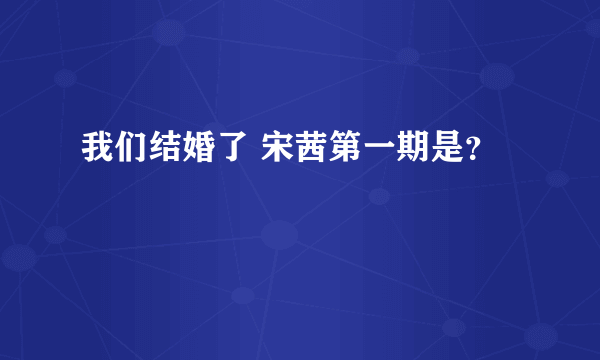 我们结婚了 宋茜第一期是?